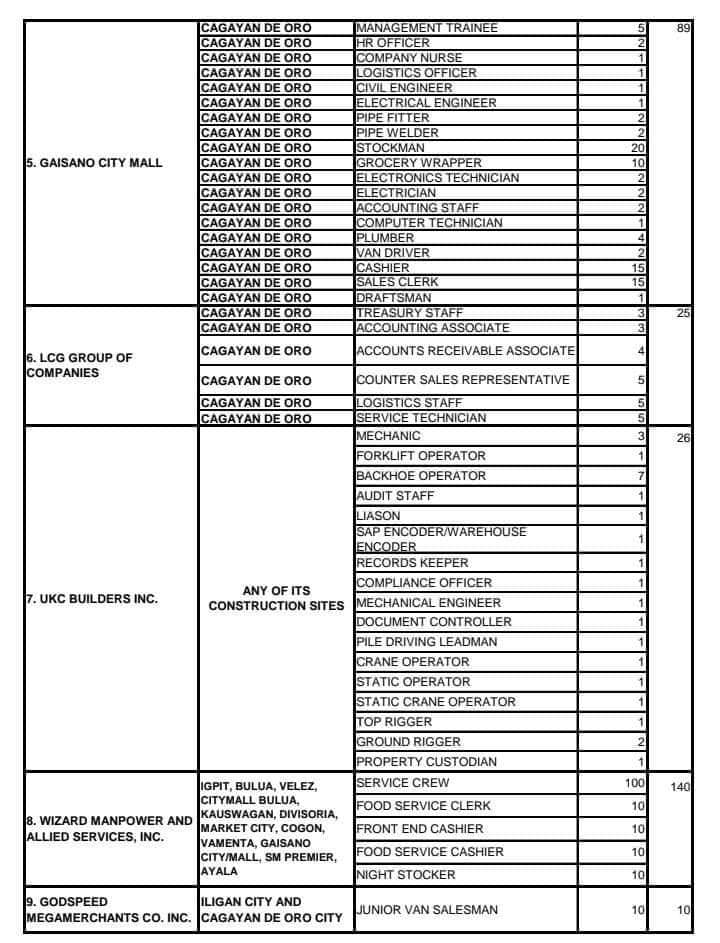 | | | | | |
|---|---|---|---|---|
| 5. GAISANO CITY MALL | CAGAYAN DE ORO | MANAGEMENT TRAINEE | 5 | 89 |
| | CAGAYAN DE ORO | HR OFFICER | 2 | |
| | CAGAYAN DE ORO | COMPANY NURSE | 1 | |
| | CAGAYAN DE ORO | LOGISTICS OFFICER | 1 | |
| | CAGAYAN DE ORO | CIVIL ENGINEER | 1 | |
| | CAGAYAN DE ORO | ELECTRICAL ENGINEER | 1 | |
| | CAGAYAN DE ORO | PIPE FITTER | 2 | |
| | CAGAYAN DE ORO | PIPE WELDER | 2 | |
| | CAGAYAN DE ORO | STOCKMAN | 20 | |
| | CAGAYAN DE ORO | GROCERY WRAPPER | 10 | |
| | CAGAYAN DE ORO | ELECTRONICS TECHNICIAN | 2 | |
| | CAGAYAN DE ORO | ELECTRICIAN | 2 | |
| | CAGAYAN DE ORO | ACCOUNTING STAFF | 2 | |
| | CAGAYAN DE ORO | COMPUTER TECHNICIAN | 1 | |
| | CAGAYAN DE ORO | PLUMBER | 4 | |
| | CAGAYAN DE ORO | VAN DRIVER | 2 | |
| | CAGAYAN DE ORO | CASHIER | 15 | |
| | CAGAYAN DE ORO | SALES CLERK | 15 | |
| | CAGAYAN DE ORO | DRAFTSMAN | 1 | |
| 6. LCG GROUP OF COMPANIES | CAGAYAN DE ORO | TREASURY STAFF | 3 | 25 |
| | CAGAYAN DE ORO | ACCOUNTING ASSOCIATE | 3 | |
| | CAGAYAN DE ORO | ACCOUNTS RECEIVABLE ASSOCIATE | 4 | |
| | CAGAYAN DE ORO | COUNTER SALES REPRESENTATIVE | 5 | |
| | CAGAYAN DE ORO | LOGISTICS STAFF | 5 | |
| | CAGAYAN DE ORO | SERVICE TECHNICIAN | 5 | |
| 7. UKC BUILDERS INC. | ANY OF ITS CONSTRUCTION SITES | MECHANIC | 3 | 26 |
| | | FORKLIFT OPERATOR | 1 | |
| | | BACKHOE OPERATOR | 7 | |
| | | AUDIT STAFF | 1 | |
| | | LIASON | 1 | |
| | | SAP ENCODER/WAREHOUSE ENCODER | 1 | |
| | | RECORDS KEEPER | 1 | |
| | | COMPLIANCE OFFICER | 1 | |
| | | MECHANICAL ENGINEER | 1 | |
| | | DOCUMENT CONTROLLER | 1 | |
| | | PILE DRIVING LEADMAN | 1 | |
| | | CRANE OPERATOR | 1 | |
| | | STATIC OPERATOR | 1 | |
| | | STATIC CRANE OPERATOR | 1 | |
| | | TOP RIGGER | 1 | |
| | | GROUND RIGGER | 2 | |
| | | PROPERTY CUSTODIAN | 1 | |
| 8. WIZARD MANPOWER AND ALLIED SERVICES, INC. | IGPIT, BULUA, VELEZ, CITYMALL BULUA, KAUSWAGAN, DIVISORIA, MARKET CITY, COGON, VAMENTA, GAISANO CITY/MALL, SM PREMIER, AYALA | SERVICE CREW | 100 | 140 |
| | | FOOD SERVICE CLERK | 10 | |
| | | FRONT END CASHIER | 10 | |
| | | FOOD SERVICE CASHIER | 10 | |
| | | NIGHT STOCKER | 10 | |
| 9. GODSPEED MEGAMERCHANTS CO. INC. | ILIGAN CITY AND CAGAYAN DE ORO CITY | JUNIOR VAN SALESMAN | 10 | 10 |